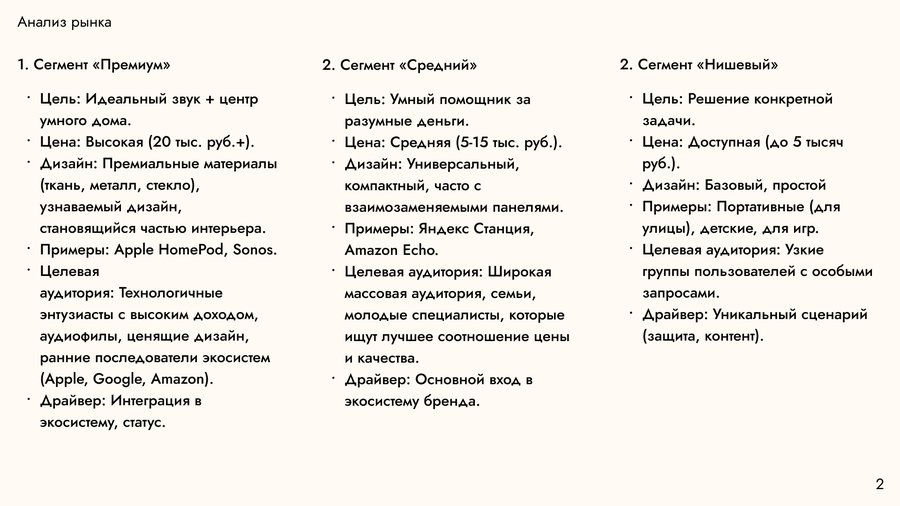 Анализ рынка

1. Сегмент «Премиум»

• Цель: Идеальный звук + центр умного дома.
• Цена: Высокая (20 тыс. руб.+).
• Дизайн: Премиальные материалы (ткань, металл, стекло), узнаваемый дизайн, становящийся частью интерьера.
• Примеры: Apple HomePod, Sonos.
• Целевая аудитория: Технологичные энтузиасты с высоким доходом, аудиофилы, ценящие дизайн, ранние последователи экосистем (Apple, Google, Amazon).
• Драйвер: Интеграция в экосистему, статус.

2. Сегмент «Средний»

• Цель: Умный помощник за разумные деньги.
• Цена: Средняя (5-15 тыс. руб.).
• Дизайн: Универсальный, компактный, часто с взаимозаменяемыми панелями.
• Примеры: Яндекс Станция, Amazon Echo.
• Целевая аудитория: Широкая массовая аудитория, семьи, молодые специалисты, которые ищут лучшее соотношение цены и качества.
• Драйвер: Основной вход в экосистему бренда.

2. Сегмент «Нишевый»

• Цель: Решение конкретной задачи.
• Цена: Доступная (до 5 тысяч руб.).
• Дизайн: Базовый, простой
• Примеры: Портативные (для улицы), детские, для игр.
• Целевая аудитория: Узкие группы пользователей с особыми запросами.
• Драйвер: Уникальный сценарий (защита, контент).

2